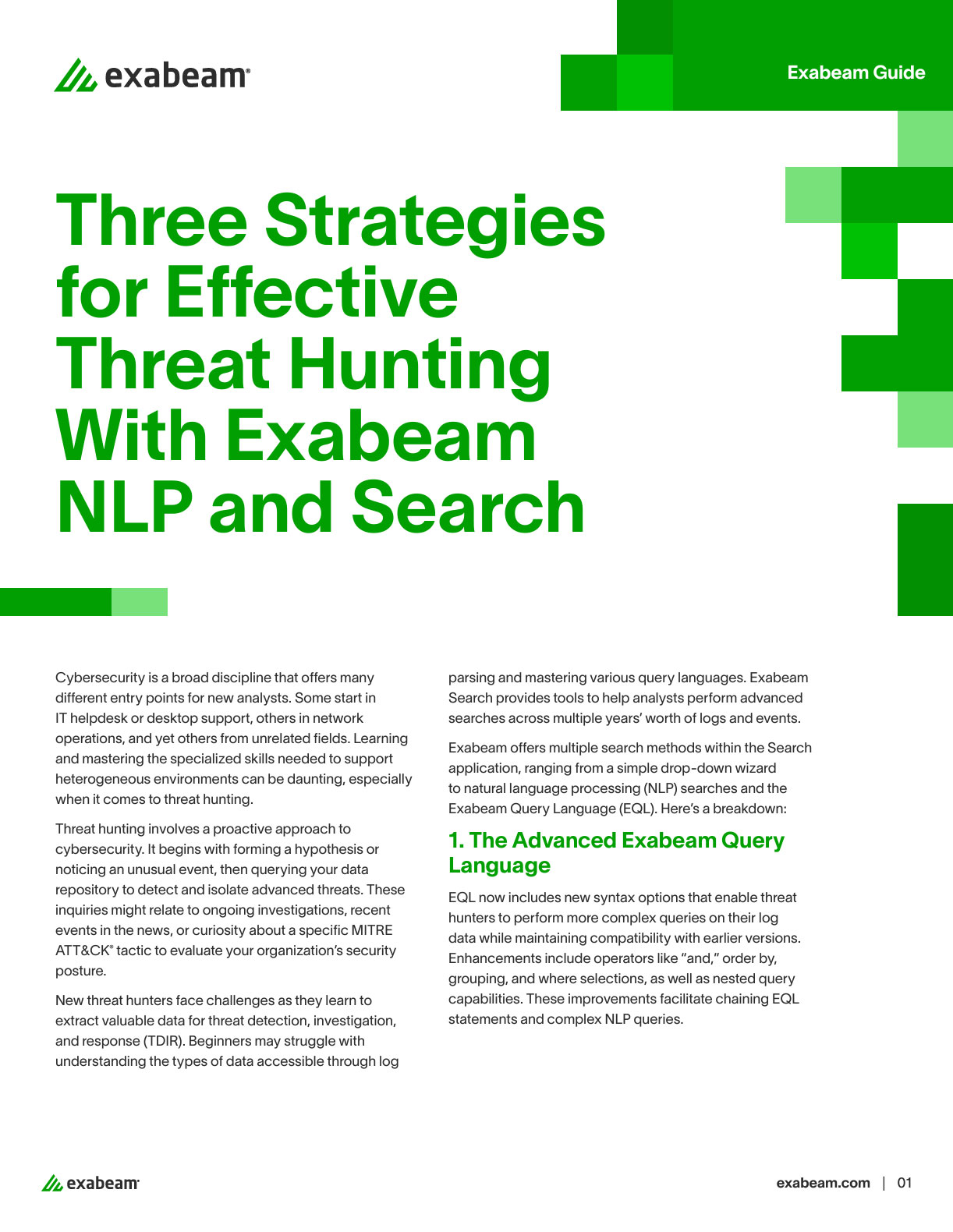 exabeam®

Exabeam Guide

Three Strategies for Effective Threat Hunting With Exabeam NLP and Search

Cybersecurity is a broad discipline that offers many different entry points for new analysts. Some start in IT helpdesk or desktop support, others in network operations, and yet others from unrelated fields. Learning and mastering the specialized skills needed to support heterogeneous environments can be daunting, especially when it comes to threat hunting.

Threat hunting involves a proactive approach to cybersecurity. It begins with forming a hypothesis or noticing an unusual event, then querying your data repository to detect and isolate advanced threats. These inquiries might relate to ongoing investigations, recent events in the news, or curiosity about a specific MITRE ATT&CK® tactic to evaluate your organization's security posture.

New threat hunters face challenges as they learn to extract valuable data for threat detection, investigation, and response (TDIR). Beginners may struggle with understanding the types of data accessible through log parsing and mastering various query languages. Exabeam Search provides tools to help analysts perform advanced searches across multiple years' worth of logs and events.

Exabeam offers multiple search methods within the Search application, ranging from a simple drop-down wizard to natural language processing (NLP) searches and the Exabeam Query Language (EQL). Here's a breakdown:

1. The Advanced Exabeam Query Language

EQL now includes new syntax options that enable threat hunters to perform more complex queries on their log data while maintaining compatibility with earlier versions. Enhancements include operators like "and," order by, grouping, and where selections, as well as nested query capabilities. These improvements facilitate chaining EQL statements and complex NLP queries.

exabeam®

exabeam.com | 01